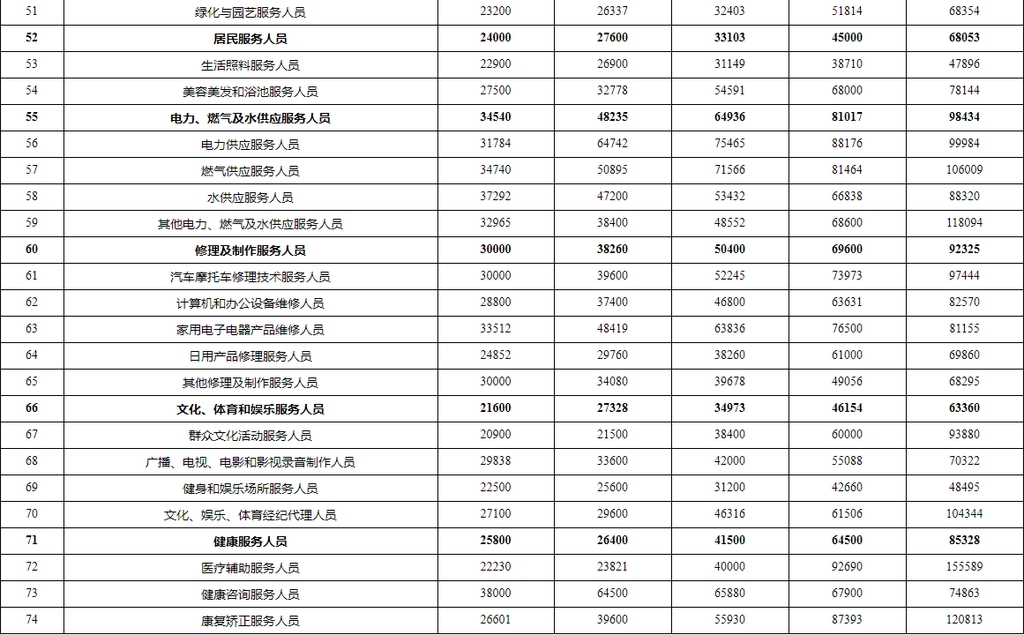 | 51 | 绿化与园艺服务人员 | 23200 | 26337 | 32403 | 51814 | 68354 |
|---|---|---|---|---|---|---|
| **52** | **居民服务人员** | **24000** | **27600** | **33103** | **45000** | **68053** |
| 53 | 生活照料服务人员 | 22900 | 26900 | 31149 | 38710 | 47896 |
| 54 | 美容美发和浴池服务人员 | 27500 | 32778 | 54591 | 68000 | 78144 |
| **55** | **电力、燃气及水供应服务人员** | **34540** | **48235** | **64936** | **81017** | **98434** |
| 56 | 电力供应服务人员 | 31784 | 64742 | 75465 | 88176 | 99984 |
| 57 | 燃气供应服务人员 | 34740 | 50895 | 71566 | 81464 | 106009 |
| 58 | 水供应服务人员 | 37292 | 47200 | 53432 | 66838 | 88320 |
| 59 | 其他电力、燃气及水供应服务人员 | 32965 | 38400 | 48552 | 68600 | 118094 |
| **60** | **修理及制作服务人员** | **30000** | **38260** | **50400** | **69600** | **92325** |
| 61 | 汽车摩托车修理技术服务人员 | 30000 | 39600 | 52245 | 73973 | 97444 |
| 62 | 计算机和办公设备维修人员 | 28800 | 37400 | 46800 | 63631 | 82570 |
| 63 | 家用电子电器产品维修人员 | 33512 | 48419 | 63836 | 76500 | 81155 |
| 64 | 日用产品修理服务人员 | 24852 | 29760 | 38260 | 61000 | 69860 |
| 65 | 其他修理及制作服务人员 | 30000 | 34080 | 39678 | 49056 | 68295 |
| **66** | **文化、体育和娱乐服务人员** | **21600** | **27328** | **34973** | **46154** | **63360** |
| 67 | 群众文化活动服务人员 | 20900 | 21500 | 38400 | 60000 | 93880 |
| 68 | 广播、电视、电影和影视录音制作人员 | 29838 | 33600 | 42000 | 55088 | 70322 |
| 69 | 健身和娱乐场所服务人员 | 22500 | 25600 | 31200 | 42660 | 48495 |
| 70 | 文化、娱乐、体育经纪代理人员 | 27100 | 29600 | 46316 | 61506 | 104344 |
| **71** | **健康服务人员** | **25800** | **26400** | **41500** | **64500** | **85328** |
| 72 | 医疗辅助服务人员 | 22230 | 23821 | 40000 | 92690 | 155589 |
| 73 | 健康咨询服务人员 | 38000 | 64500 | 65880 | 67900 | 74863 |
| 74 | 康复矫正服务人员 | 26601 | 39600 | 55930 | 87393 | 120813 |